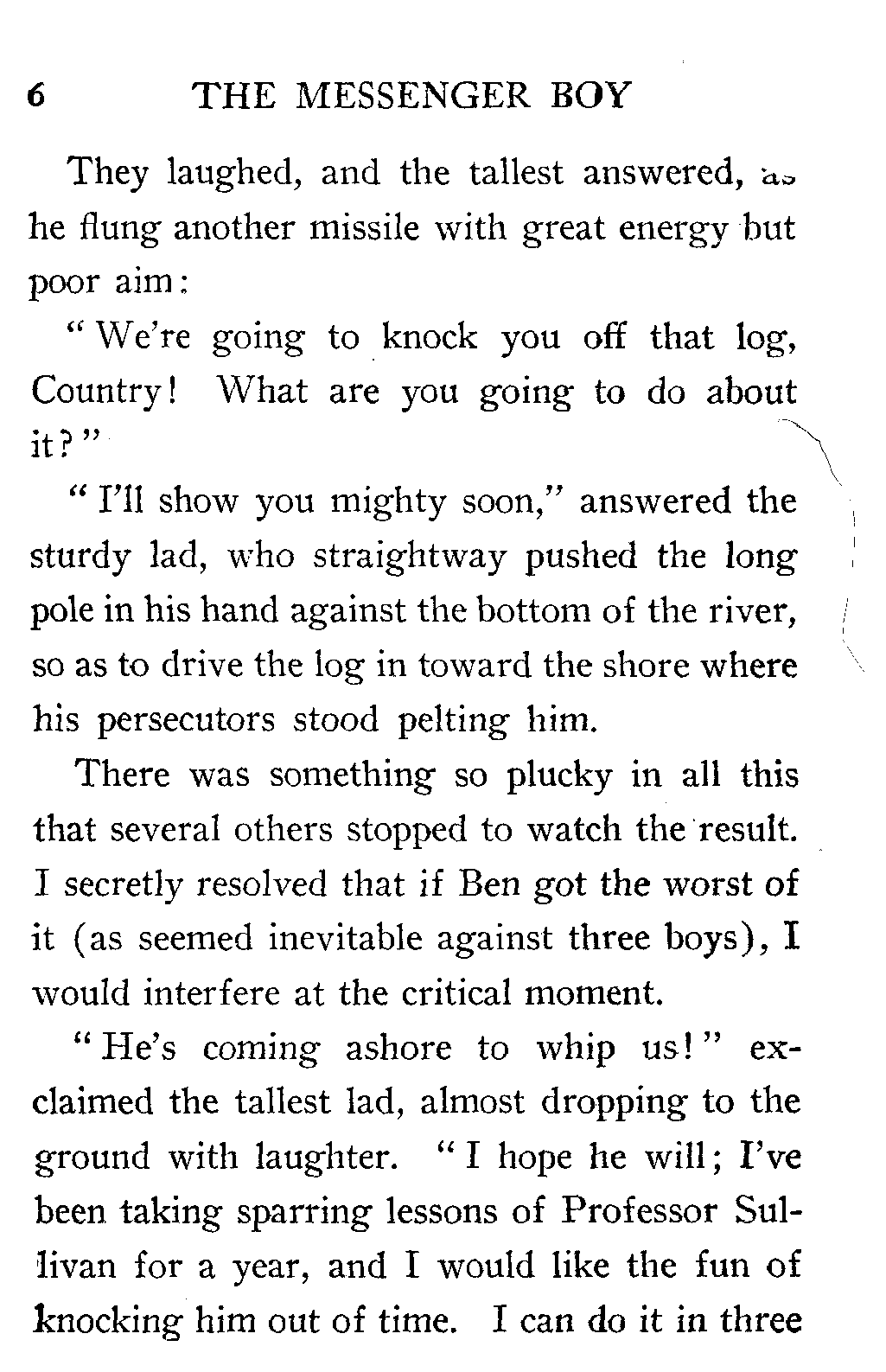 6 THE MESSENGER BOY

They laughed, and the tallest answered, as he flung another missile with great energy but poor aim:

"We're going to knock you off that log, Country! What are you going to do about it?"

"I'll show you mighty soon," answered the sturdy lad, who straightway pushed the long pole in his hand against the bottom of the river, so as to drive the log in toward the shore where his persecutors stood pelting him.

There was something so plucky in all this that several others stopped to watch the result. I secretly resolved that if Ben got the worst of it (as seemed inevitable against three boys), I would interfere at the critical moment.

"He's coming ashore to whip us!" exclaimed the tallest lad, almost dropping to the ground with laughter. "I hope he will; I've been taking sparring lessons of Professor Sullivan for a year, and I would like the fun of knocking him out of time. I can do it in three